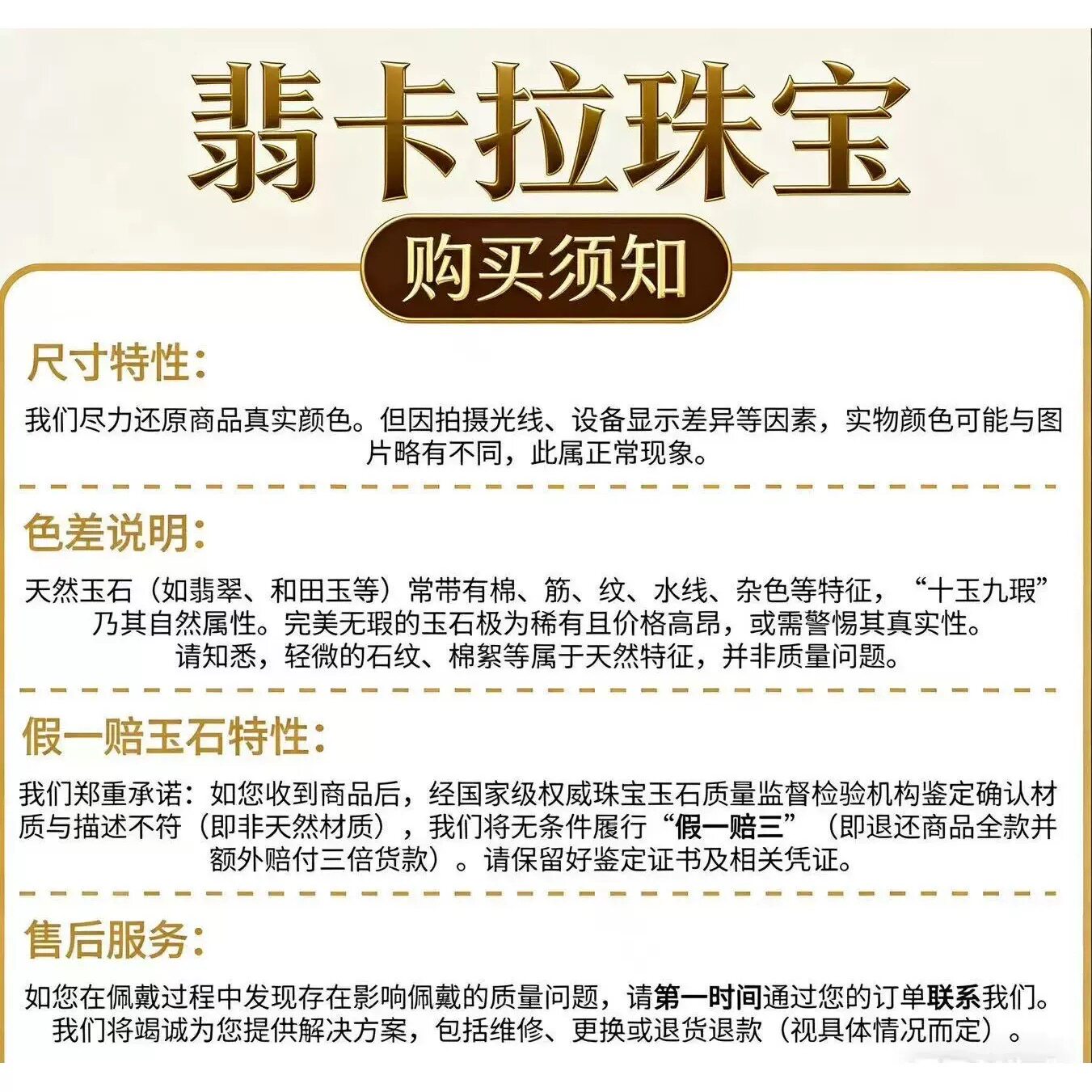 翡卡拉珠宝

购买须知

尺寸特性:

我们尽力还原商品真实颜色。但因拍摄光线、设备显示差异等因素，实物颜色可能与图片略有不同，此属正常现象。

色差说明:

天然玉石（如翡翠、和田玉等）常带有棉、筋、纹、水线、杂色等特征，“十玉九瑕”乃其自然属性。完美无瑕的玉石极为稀有且价格高昂，或需警惕其真实性。请知悉，轻微的石纹、棉絮等属于天然特征，并非质量问题。

假一赔玉石特性:

我们郑重承诺：如您收到商品后，经国家级权威珠宝玉石质量监督检验机构鉴定确认材质与描述不符（即非天然材质），我们将无条件履行“假一赔三”（即退还商品全款并额外赔付三倍货款）。请保留好鉴定证书及相关凭证。

售后服务:

如您在佩戴过程中发现存在影响佩戴的质量问题，请第一时间通过您的订单联系我们。我们将竭诚为您提供解决方案，包括维修、更换或退货退款（视具体情况而定）。